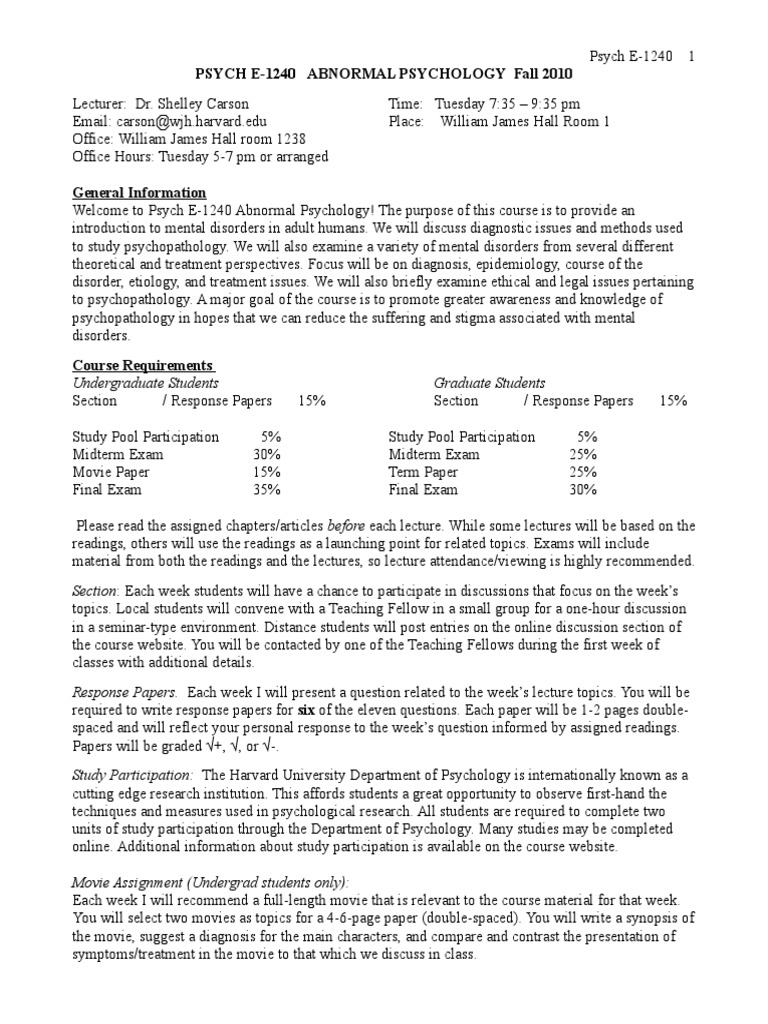 Psych E-1240 1

PSYCH E-1240 ABNORMAL PSYCHOLOGY Fall 2010

Lecturer: Dr. Shelley Carson
Email: carson@wjh.harvard.edu
Office: William James Hall room 1238
Office Hours: Tuesday 5-7 pm or arranged

Time: Tuesday 7:35 – 9:35 pm
Place: William James Hall Room 1

General Information
Welcome to Psych E-1240 Abnormal Psychology! The purpose of this course is to provide an introduction to mental disorders in adult humans. We will discuss diagnostic issues and methods used to study psychopathology. We will also examine a variety of mental disorders from several different theoretical and treatment perspectives. Focus will be on diagnosis, epidemiology, course of the disorder, etiology, and treatment issues. We will also briefly examine ethical and legal issues pertaining to psychopathology. A major goal of the course is to promote greater awareness and knowledge of psychopathology in hopes that we can reduce the suffering and stigma associated with mental disorders.

Course Requirements
Undergraduate Students
Section / Response Papers 15%

Study Pool Participation 5%
Midterm Exam 30%
Movie Paper 15%
Final Exam 35%

Graduate Students
Section / Response Papers 15%

Study Pool Participation 5%
Midterm Exam 25%
Term Paper 25%
Final Exam 30%

Please read the assigned chapters/articles before each lecture. While some lectures will be based on the readings, others will use the readings as a launching point for related topics. Exams will include material from both the readings and the lectures, so lecture attendance/viewing is highly recommended.

Section: Each week students will have a chance to participate in discussions that focus on the week's topics. Local students will convene with a Teaching Fellow in a small group for a one-hour discussion in a seminar-type environment. Distance students will post entries on the online discussion section of the course website. You will be contacted by one of the Teaching Fellows during the first week of classes with additional details.

Response Papers. Each week I will present a question related to the week's lecture topics. You will be required to write response papers for six of the eleven questions. Each paper will be 1-2 pages double-spaced and will reflect your personal response to the week's question informed by assigned readings. Papers will be graded √+, √, or √-.

Study Participation: The Harvard University Department of Psychology is internationally known as a cutting edge research institution. This affords students a great opportunity to observe first-hand the techniques and measures used in psychological research. All students are required to complete two units of study participation through the Department of Psychology. Many studies may be completed online. Additional information about study participation is available on the course website.

Movie Assignment (Undergrad students only):
Each week I will recommend a full-length movie that is relevant to the course material for that week. You will select two movies as topics for a 4-6-page paper (double-spaced). You will write a synopsis of the movie, suggest a diagnosis for the main characters, and compare and contrast the presentation of symptoms/treatment in the movie to that which we discuss in class.